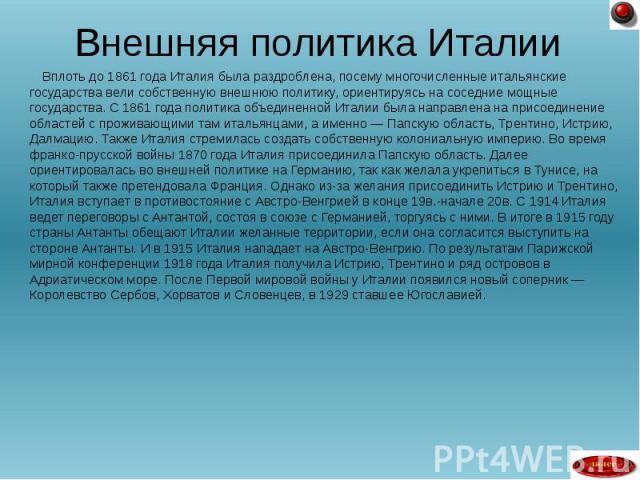 Внешняя политика Италии

Вплоть до 1861 года Италия была раздроблена, посему многочисленные итальянские государства вели собственную внешнюю политику, ориентируясь на соседние мощные государства. С 1861 года политика объединенной Италии была направлена на присоединение областей с проживающими там итальянцами, а именно — Папскую область, Трентино, Истрию, Далмацию. Также Италия стремилась создать собственную колониальную империю. Во время франко-прусской войны 1870 года Италия присоединила Папскую область. Далее ориентировалась во внешней политике на Германию, так как желала укрепиться в Тунисе, на который также претендовала Франция. Однако из-за желания присоединить Истрию и Трентино, Италия вступает в противостояние с Австро-Венгрией в конце 19в.-начале 20в. С 1914 Италия ведет переговоры с Антантой, состоя в союзе с Германией, торгуясь с ними. В итоге в 1915 году страны Антанты обещают Италии желанные территории, если она согласится выступить на стороне Антанты. И в 1915 Италия нападает на Австро-Венгрию. По результатам Парижской мирной конференции 1918 года Италия получила Истрию, Трентино и ряд островов в Адриатическом море. После Первой мировой войны у Италии появился новый соперник — Королевство Сербов, Хорватов и Словенцев, в 1929 ставшее Югославией.

PPt4WEB.ru